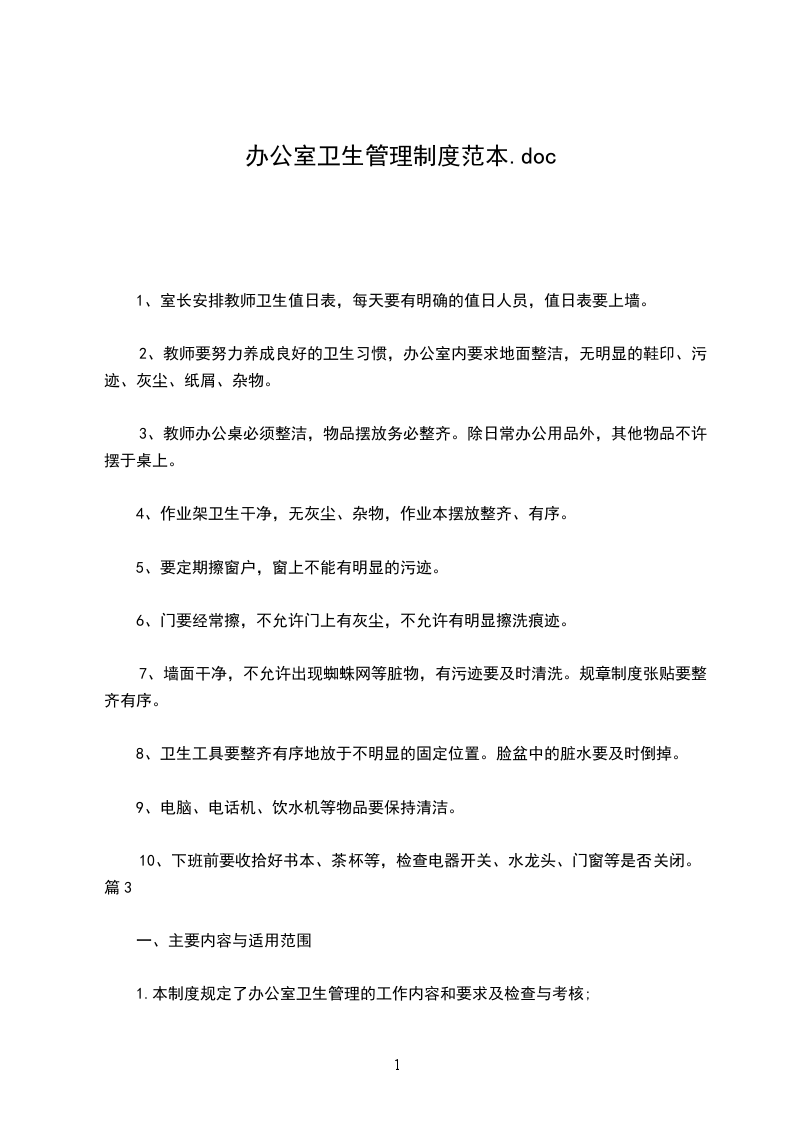 办公室卫生管理制度范本.doc

1、室长安排教师卫生值日表，每天要有明确的值日人员，值日表要上墙。

2、教师要努力养成良好的卫生习惯，办公室内要求地面整洁，无明显的鞋印、污迹、灰尘、纸屑、杂物。

3、教师办公桌必须整洁，物品摆放务必整齐。除日常办公用品外，其他物品不许摆于桌上。

4、作业架卫生干净，无灰尘、杂物，作业本摆放整齐、有序。

5、要定期擦窗户，窗上不能有明显的污迹。

6、门要经常擦，不允许门上有灰尘，不允许有明显擦洗痕迹。

7、墙面干净，不允许出现蜘蛛网等脏物，有污迹要及时清洗。规章制度张贴要整齐有序。

8、卫生工具要整齐有序地放于不明显的固定位置。脸盆中的脏水要及时倒掉。

9、电脑、电话机、饮水机等物品要保持清洁。

10、下班前要收拾好书本、茶杯等，检查电器开关、水龙头、门窗等是否关闭。篇3

一、主要内容与适用范围

1.本制度规定了办公室卫生管理的工作内容和要求及检查与考核;

1